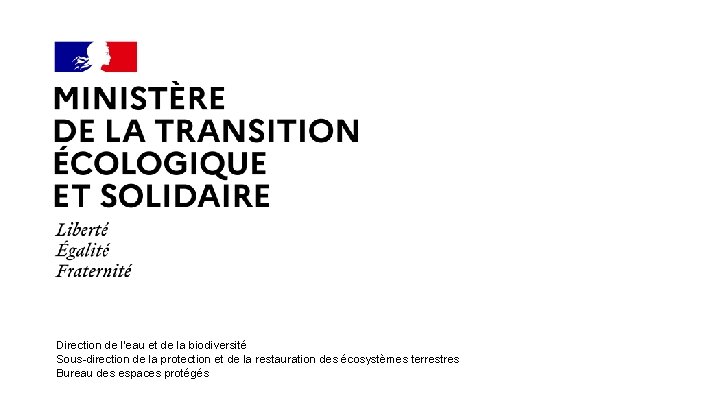 MINISTÈRE
DE LA TRANSITION
ÉCOLOGIQUE
ET SOLIDAIRE

Liberté
Égalité
Fraternité

Direction de l'eau et de la biodiversité
Sous-direction de la protection et de la restauration des écosystèmes terrestres
Bureau des espaces protégés